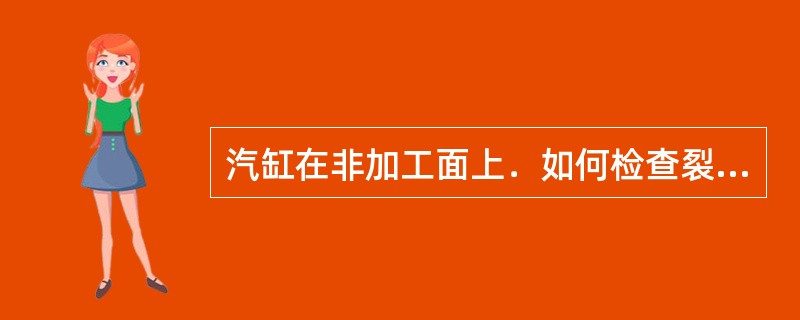 汽缸在非加工面上．如何检查裂...